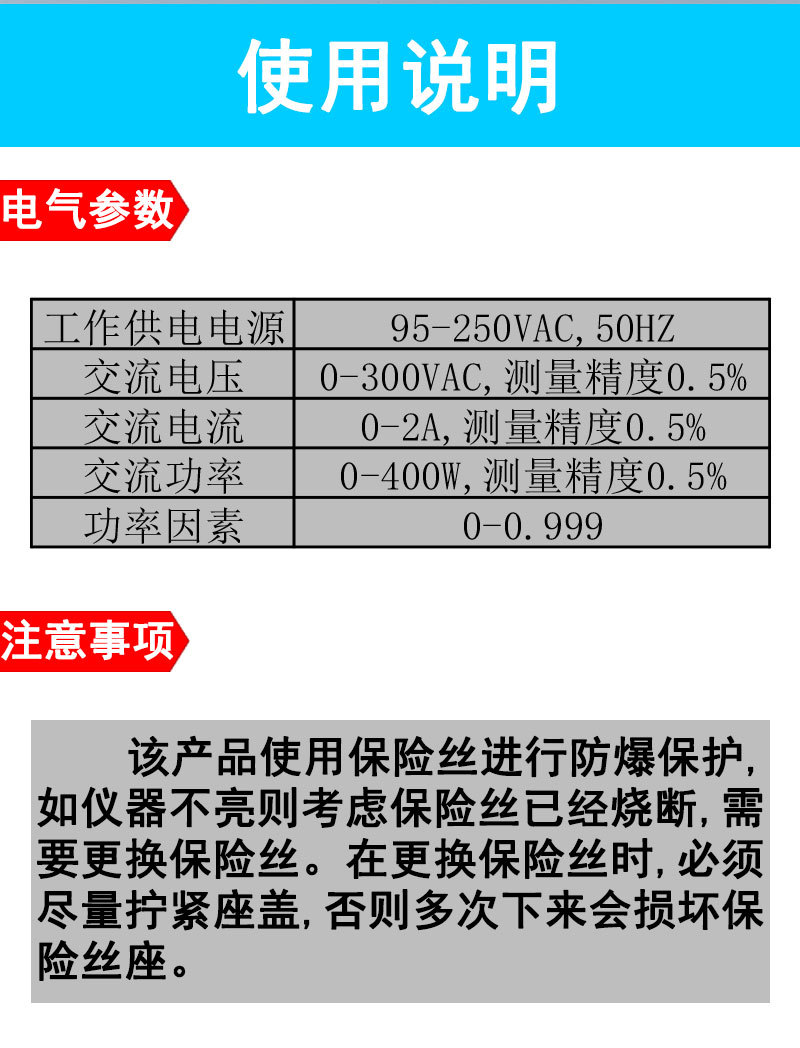 使用说明

电气参数

| 工作供电电源 | 95-250VAC,50HZ |
|---|---|
| 交流电压 | 0-300VAC,测量精度0.5% |
| 交流电流 | 0-2A,测量精度0.5% |
| 交流功率 | 0-400W,测量精度0.5% |
| 功率因素 | 0-0.999 |

注意事项

该产品使用保险丝进行防爆保护,如仪器不亮则考虑保险丝已经烧断,需要更换保险丝。在更换保险丝时,必须尽量拧紧座盖,否则多次下来会损坏保险丝座。